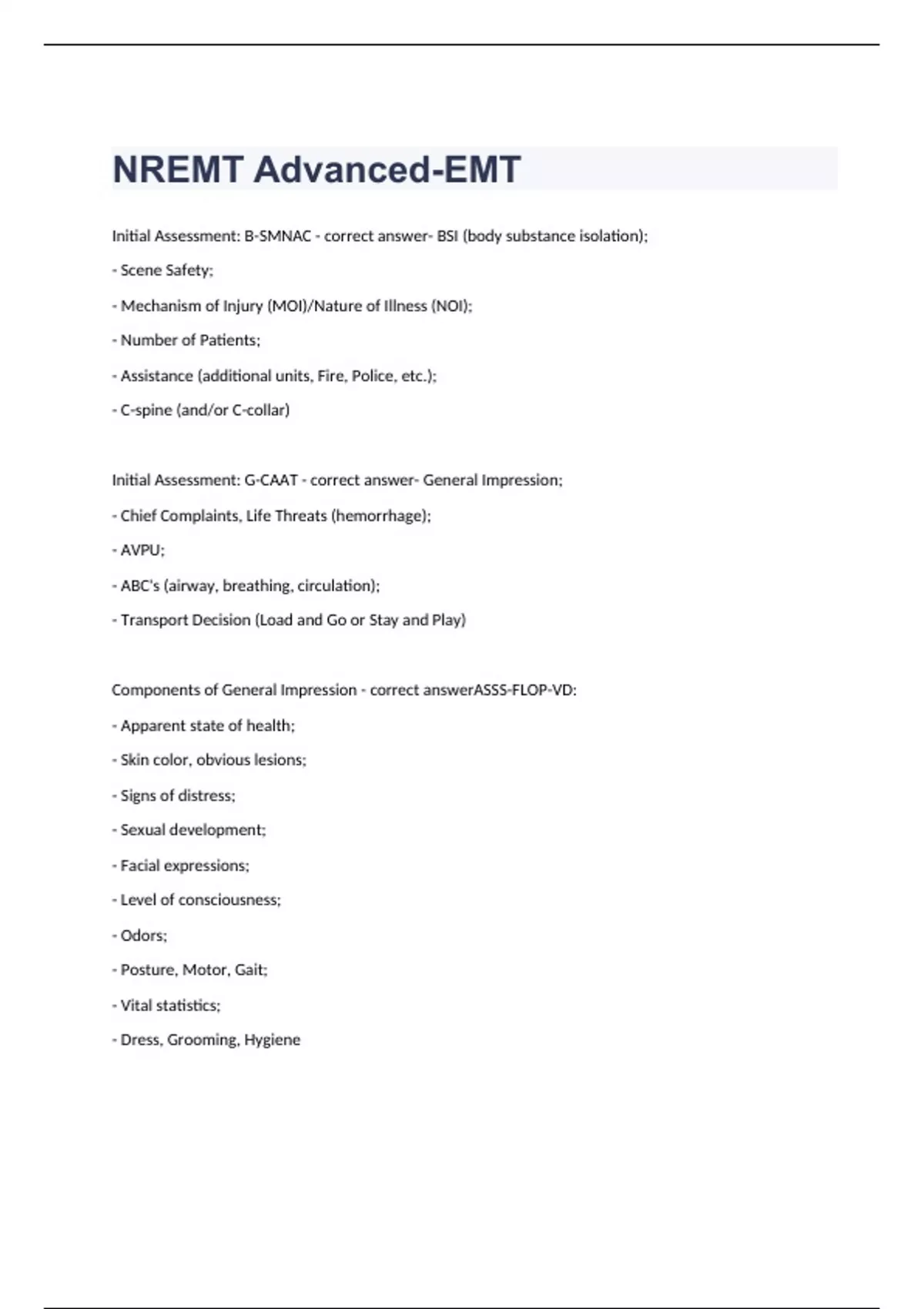 NREMT Advanced-EMT

Initial Assessment: B-SMNAC - correct answer- BSI (body substance isolation);

- Scene Safety;

- Mechanism of Injury (MOI)/Nature of Illness (NOI);

- Number of Patients;

- Assistance (additional units, Fire, Police, etc.);

- C-spine (and/or C-collar)

Initial Assessment: G-CAAT - correct answer- General Impression;

- Chief Complaints, Life Threats (hemorrhage);

- AVPU;

- ABC's (airway, breathing, circulation);

- Transport Decision (Load and Go or Stay and Play)

Components of General Impression - correct answerASSS-FLOP-VD:

- Apparent state of health;

- Skin color, obvious lesions;

- Signs of distress;

- Sexual development;

- Facial expressions;

- Level of consciousness;

- Odors;

- Posture, Motor, Gait;

- Vital statistics;

- Dress, Grooming, Hygiene